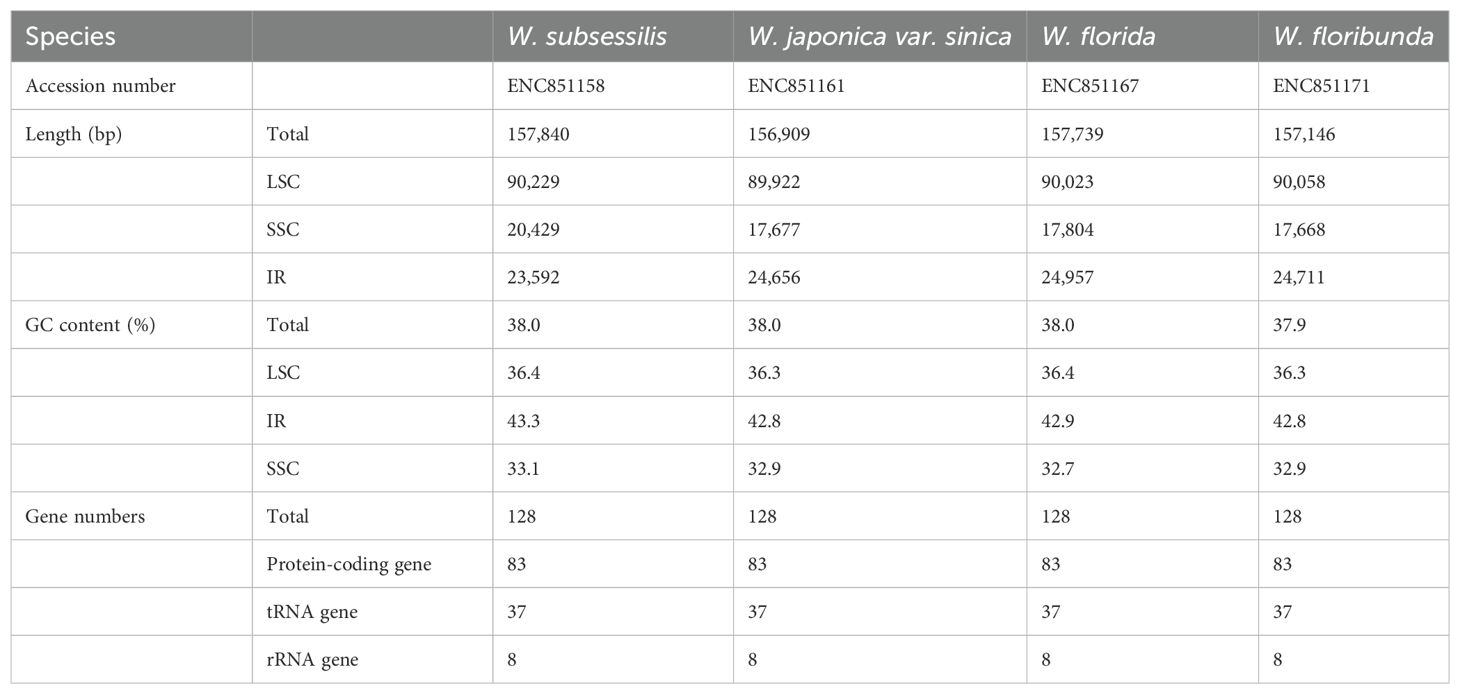 | Species | | W. subsessilis | W. japonica var. sinica | W. florida | W. floribunda |
|---|---|---|---|---|---|
| Accession number | | ENC851158 | ENC851161 | ENC851167 | ENC851171 |
| Length (bp) | Total | 157,840 | 156,909 | 157,739 | 157,146 |
| | LSC | 90,229 | 89,922 | 90,023 | 90,058 |
| | SSC | 20,429 | 17,677 | 17,804 | 17,668 |
| | IR | 23,592 | 24,656 | 24,957 | 24,711 |
| GC content (%) | Total | 38.0 | 38.0 | 38.0 | 37.9 |
| | LSC | 36.4 | 36.3 | 36.4 | 36.3 |
| | IR | 43.3 | 42.8 | 42.9 | 42.8 |
| | SSC | 33.1 | 32.9 | 32.7 | 32.9 |
| Gene numbers | Total | 128 | 128 | 128 | 128 |
| | Protein-coding gene | 83 | 83 | 83 | 83 |
| | tRNA gene | 37 | 37 | 37 | 37 |
| | rRNA gene | 8 | 8 | 8 | 8 |